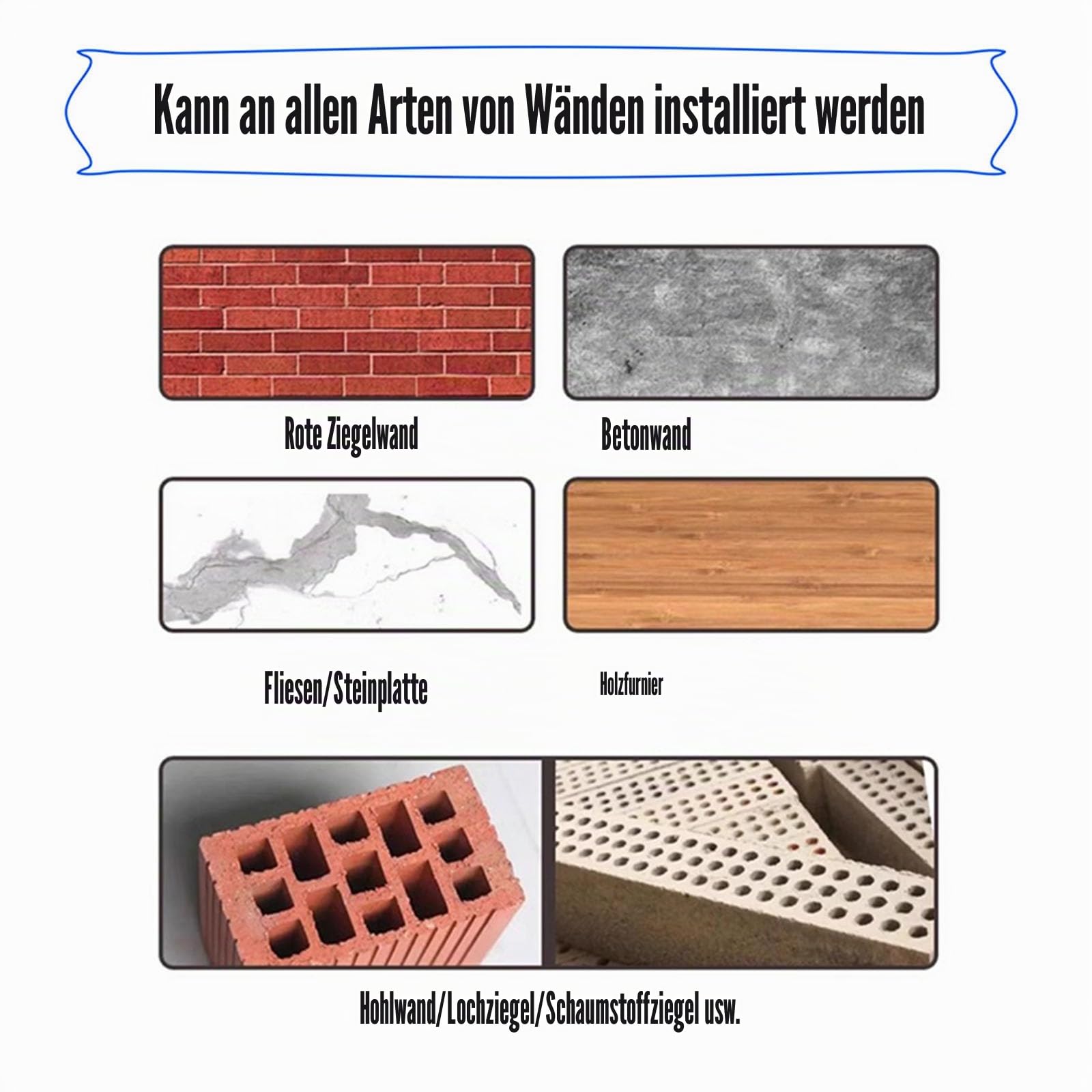 Kann an allen Arten von Wänden installiert werden

Rote Ziegelwand

Betonwand

Fliesen/Steinplatte

Holzfurnier

Hohlwand/Lochziegel/Schaumstoffziegel usw.